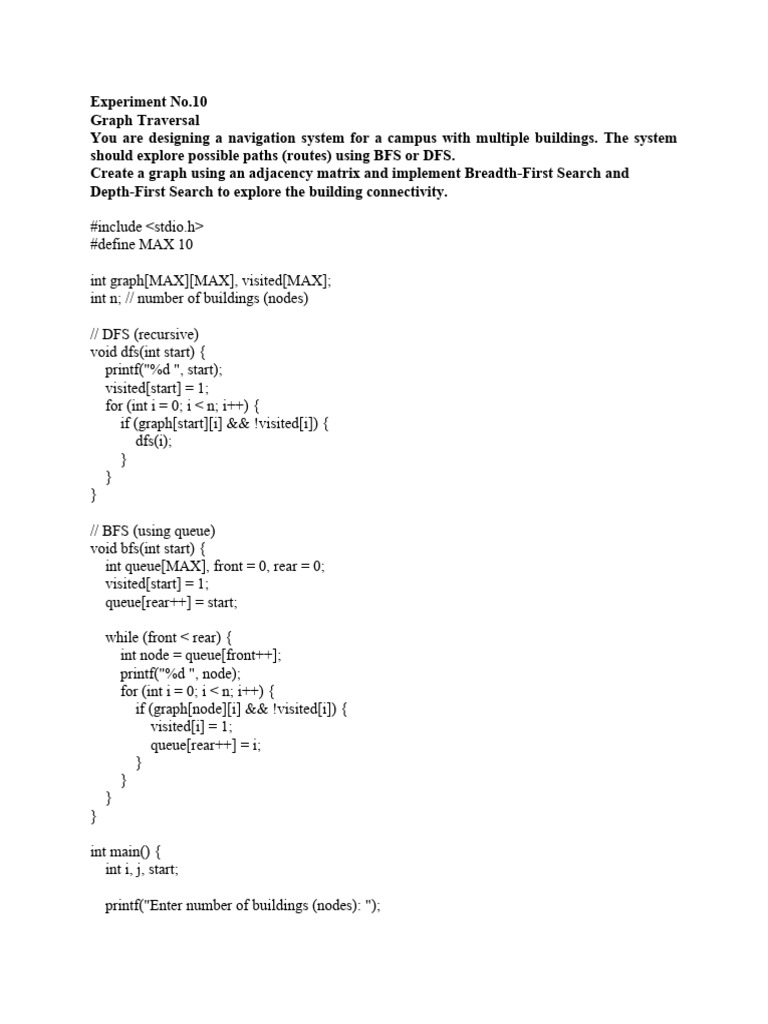 Experiment No.10
Graph Traversal
You are designing a navigation system for a campus with multiple buildings. The system should explore possible paths (routes) using BFS or DFS.
Create a graph using an adjacency matrix and implement Breadth-First Search and Depth-First Search to explore the building connectivity.

#include <stdio.h>
#define MAX 10

int graph[MAX][MAX], visited[MAX];
int n; // number of buildings (nodes)

// DFS (recursive)
void dfs(int start) {
printf("%d ", start);
visited[start] = 1;
for (int i = 0; i < n; i++) {
if (graph[start][i] && !visited[i]) {
dfs(i);
}
}
}

// BFS (using queue)
void bfs(int start) {
int queue[MAX], front = 0, rear = 0;
visited[start] = 1;
queue[rear++] = start;

while (front < rear) {
int node = queue[front++];
printf("%d ", node);
for (int i = 0; i < n; i++) {
if (graph[node][i] && !visited[i]) {
visited[i] = 1;
queue[rear++] = i;
}
}
}
}

int main() {
int i, j, start;

printf("Enter number of buildings (nodes): ");